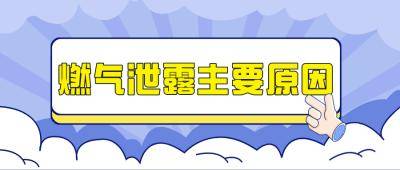 燃气泄露主要原因